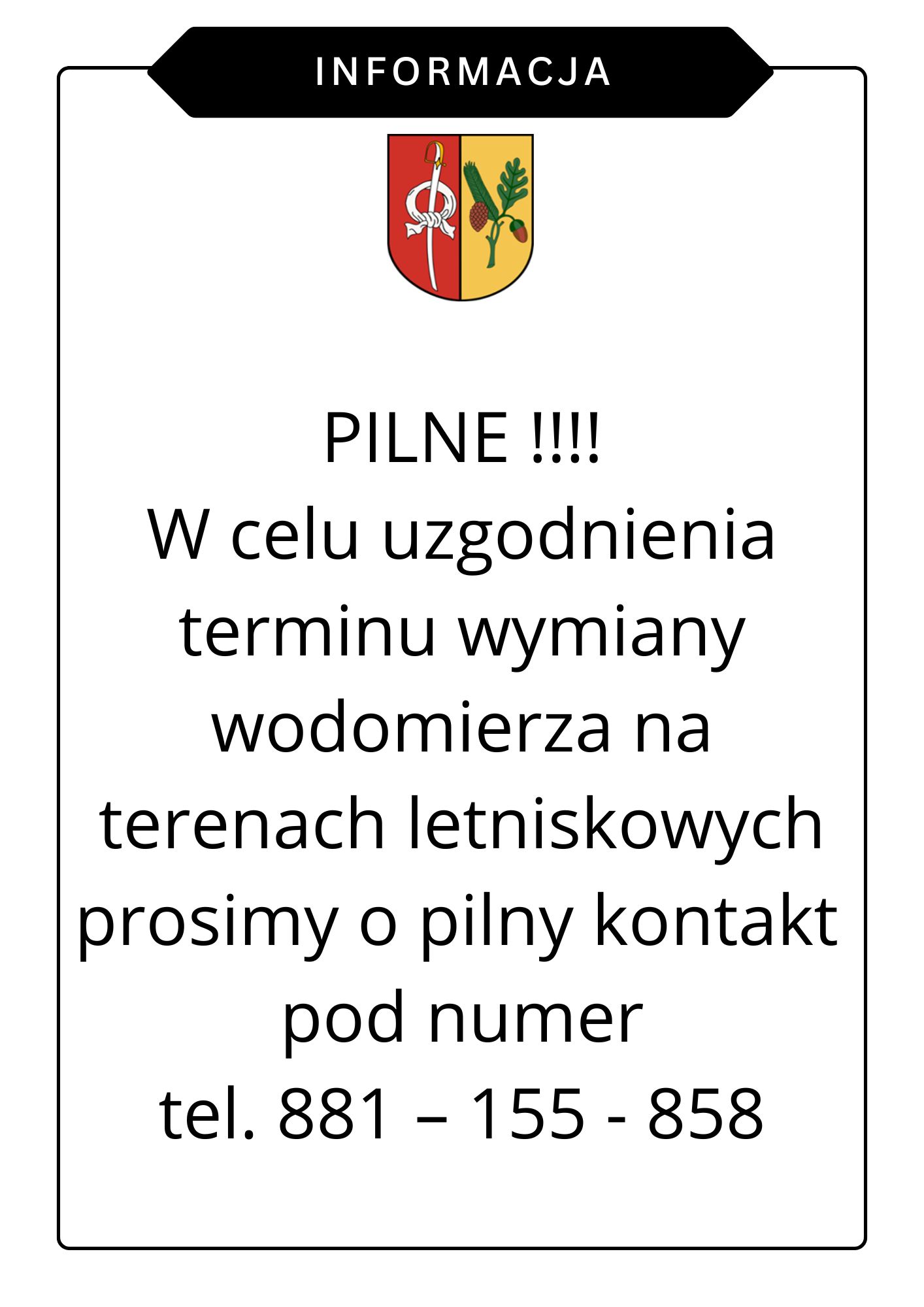 INFORMACJA

PILNE !!!!

W celu uzgodnienia terminu wymiany wodomierza na terenach letniskowych prosimy o pilny kontakt pod numer

tel. 881 – 155 - 858